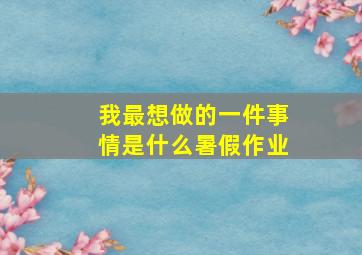 我最想做的一件事情是什么暑假作业